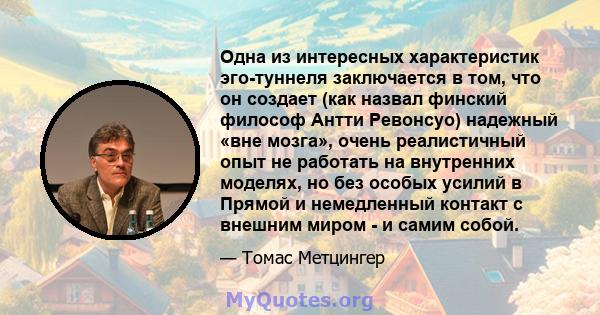 Одна из интересных характеристик эго-туннеля заключается в том, что он создает (как назвал финский философ Антти Ревонсуо) надежный «вне мозга», очень реалистичный опыт не работать на внутренних моделях, но без особых усилий в Прямой и немедленный контакт с внешним миром - и самим собой.

— Томас Метцингер

MyQuotes.org